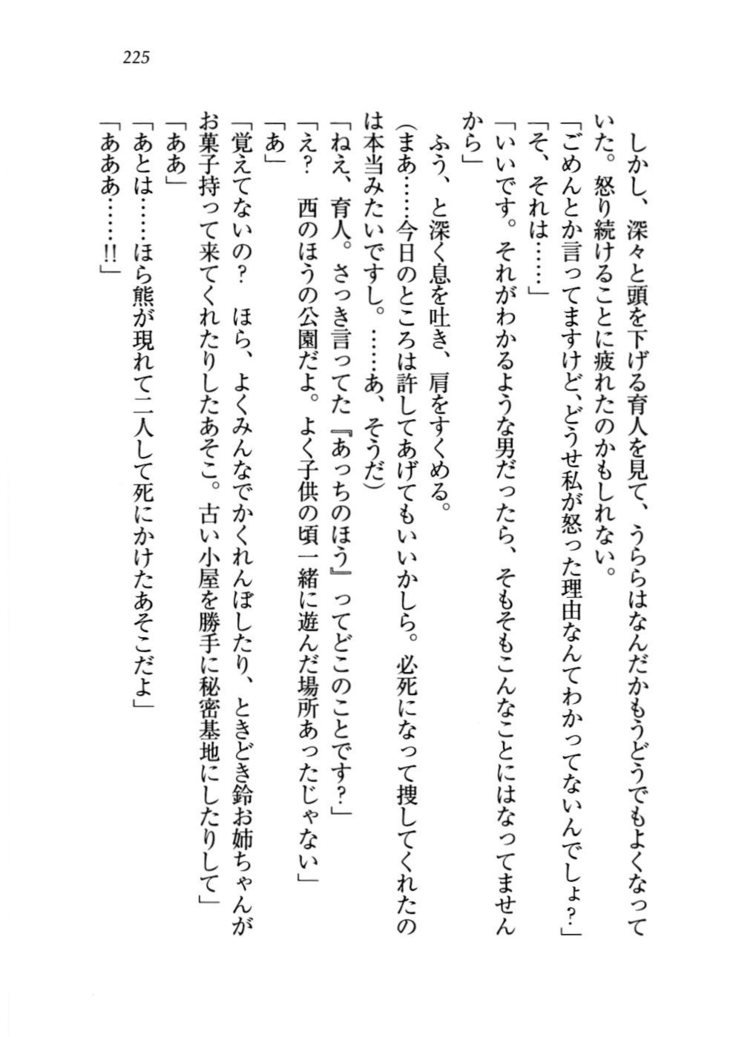 225

しかし、深々と頭を下げる育人を見て、うららはなんだかもうどうでもよくなっていた。怒り続けることに疲れたのかもしれない。

「ごめんとか言ってますけど、どうせ私が怒った理由なんてわかってないんでしょ？」

「そ、それは……」

「いいです。それがわかるような男だったら、そもそもこんなことにはなってませんから」

ふう、と深く息を吐き、肩をすくめる。

（まあ……今日のところは許してあげてもいいかしら。必死になって捜してくれたのは本当みたいですし。……あ、そうだ）

「ねえ、育人。さっき言ってた『あっちのほう』ってどこのことです？」

「え？　西のほうの公園だよ。よく子供の頃一緒に遊んだ場所あったじゃない」

「あ」

「覚えてないの？　ほら、よくみんなでかくれんぼしたり、ときどき鈴お姉ちゃんがお菓子持って来てくれたりしたあそこ。古い小屋を勝手に秘密基地にしたりして」

「ああ」

「あとは……ほら熊が現れて二人して死にかけたあそこだよ」

「あああ……!!」